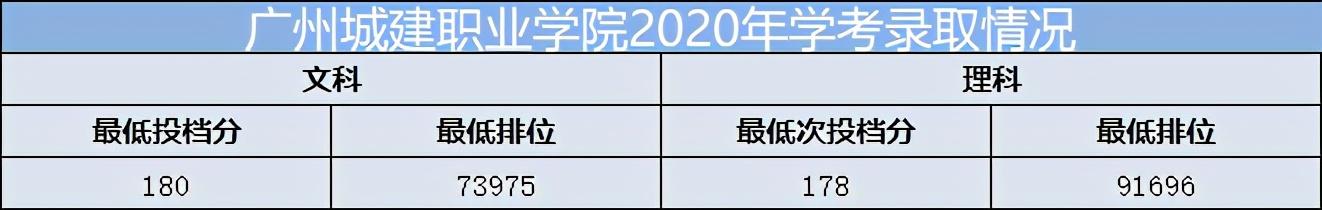 广州城建职业学院2020年学考录取情况

| 文科 | | 理科 | |
|---|---|---|---|
| 最低投档分 | 最低排位 | 最低次投档分 | 最低排位 |
| 180 | 73975 | 178 | 91696 |